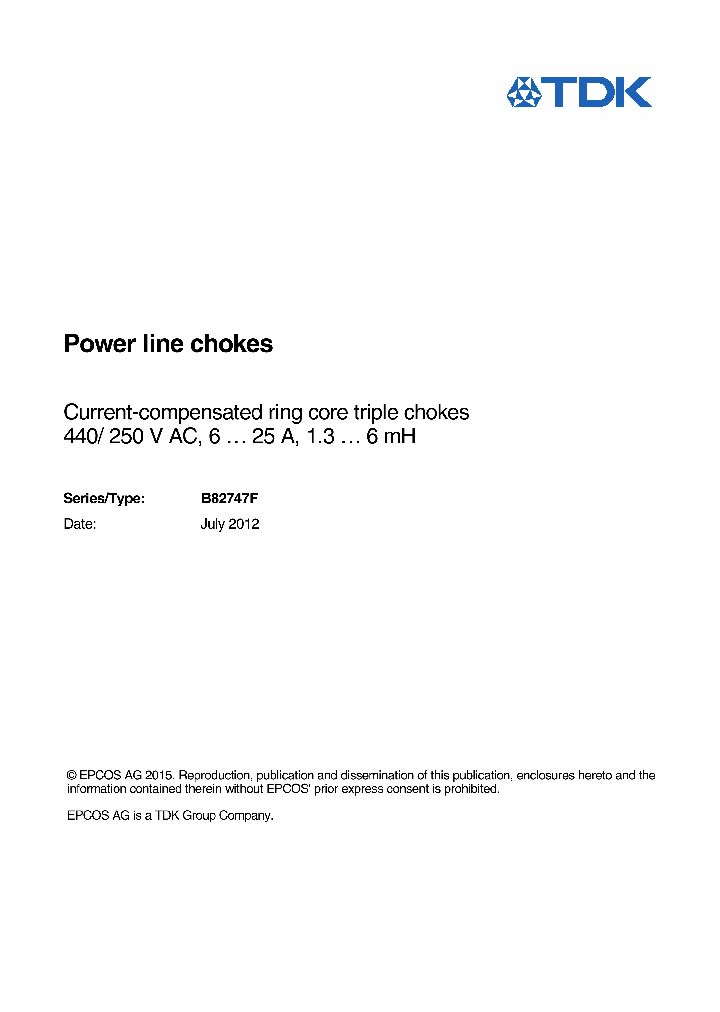 TDK

Power line chokes

Current-compensated ring core triple chokes
440/ 250 V AC, 6 … 25 A, 1.3 … 6 mH

Series/Type: B82747F
Date: July 2012

© EPCOS AG 2015. Reproduction, publication and dissemination of this publication, enclosures hereto and the information contained therein without EPCOS' prior express consent is prohibited.

EPCOS AG is a TDK Group Company.